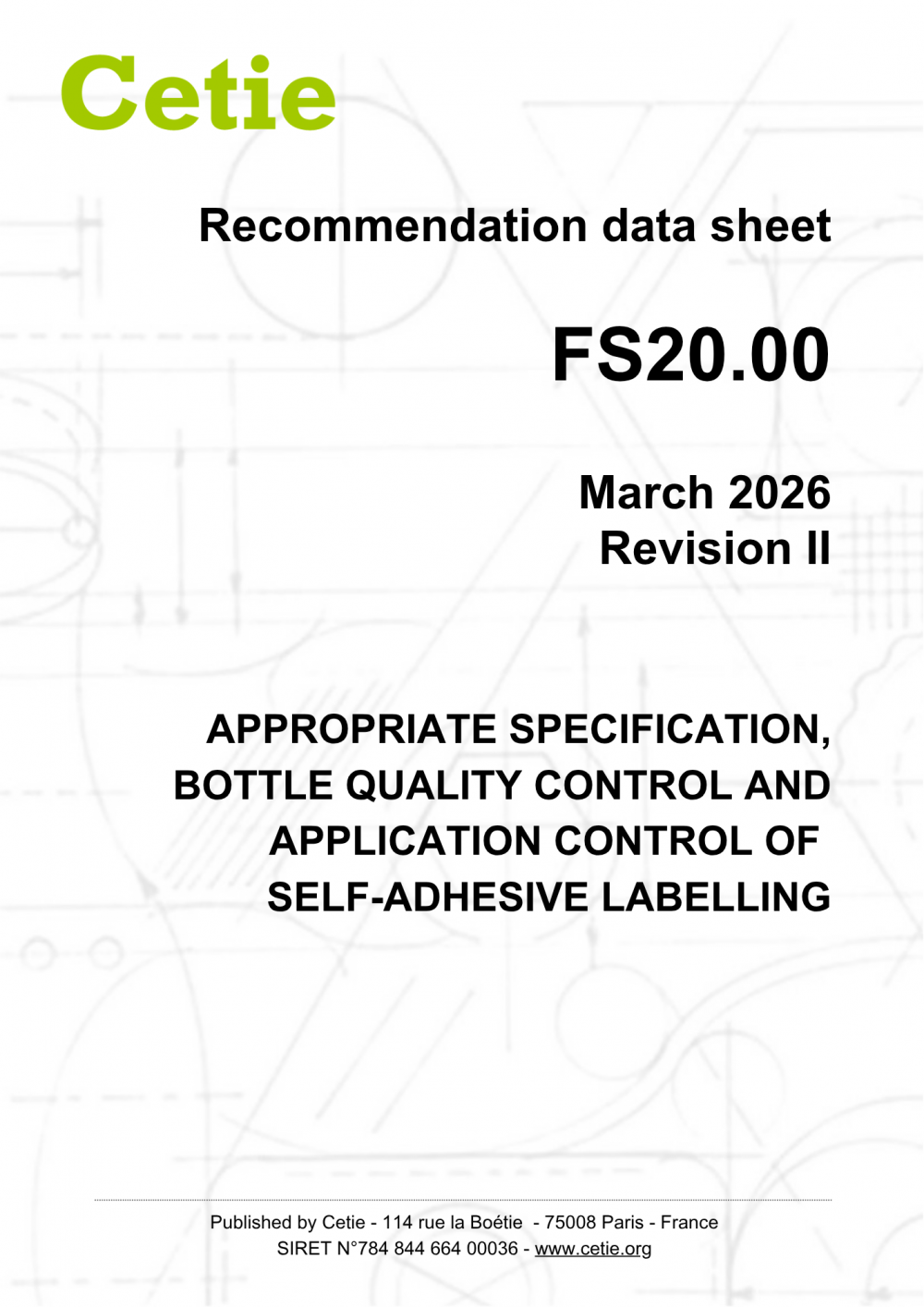 Cetie

Recommendation data sheet

FS20.00

March 2026
Revision II

APPROPRIATE SPECIFICATION, BOTTLE QUALITY CONTROL AND APPLICATION CONTROL OF SELF-ADHESIVE LABELLING

Published by Cetie - 114 rue la Boétie - 75008 Paris - France
SIRET N°784 844 664 00036 - www.cetie.org